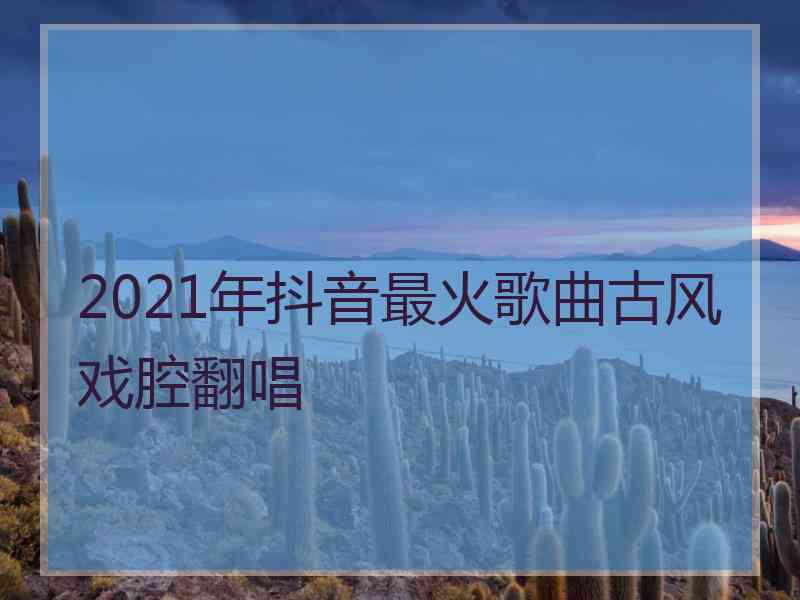 2021年抖音最火歌曲古风戏腔翻唱